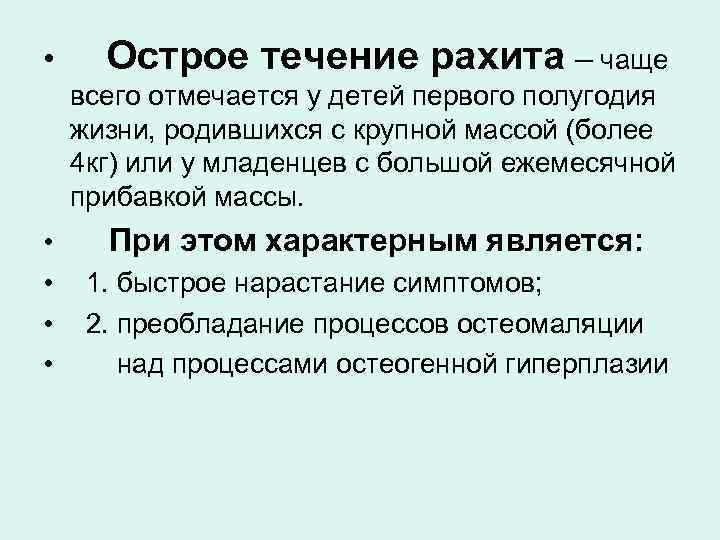 • Острое течение рахита – чаще всего отмечается у детей первого полугодия жизни, родившихся с крупной массой (более 4кг) или у младенцев с большой ежемесячной прибавкой массы.

• При этом характерным является:

• 1. быстрое нарастание симптомов;

• 2. преобладание процессов остеомаляции

• над процессами остеогенной гиперплазии